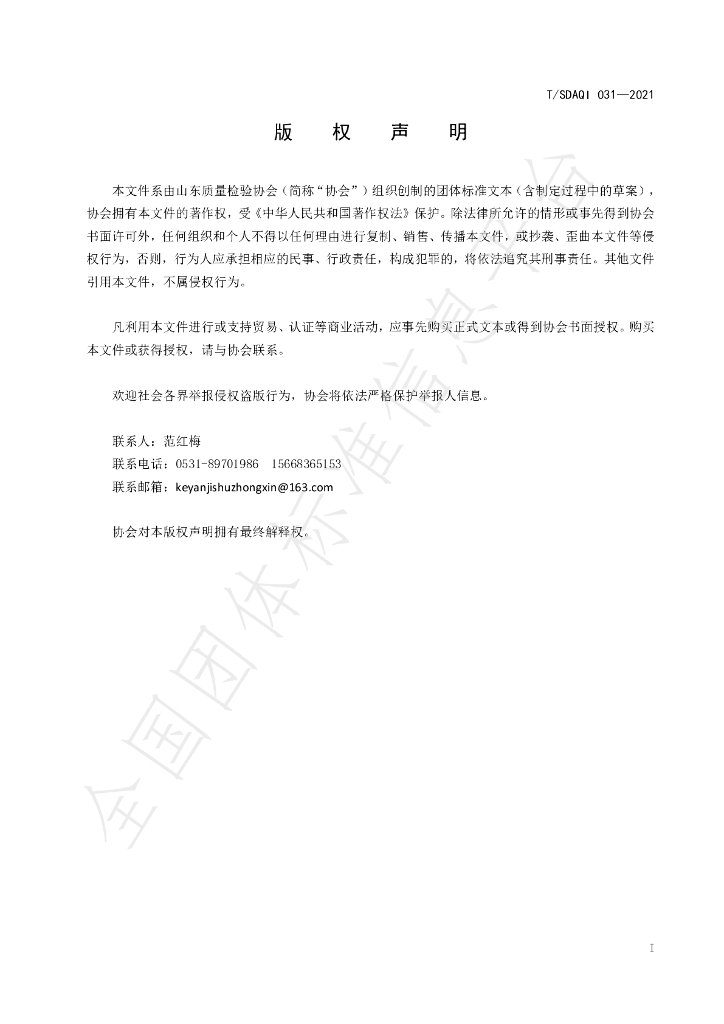 T/SDAQI 031—2021

版 权 声 明

本文件系由山东质量检验协会（简称“协会”）组织创制的团体标准文本（含制定过程中的草案），协会拥有本文件的著作权，受《中华人民共和国著作权法》保护。除法律所允许的情形或事先得到协会书面许可外，任何组织和个人不得以任何理由进行复制、销售、传播本文件，或抄袭、歪曲本文件等侵权行为，否则，行为人应承担相应的民事、行政责任，构成犯罪的，将依法追究其刑事责任。其他文件引用本文件，不属侵权行为。

凡利用本文件进行或支持贸易、认证等商业活动，应事先购买正式文本或得到协会书面授权。购买本文件或获得授权，请与协会联系。

欢迎社会各界举报侵权盗版行为，协会将依法严格保护举报人信息。

联系人：范红梅
联系电话：0531-89701986 15668365153
联系邮箱：keyanjishuzhongxin@163.com

协会对本版权声明拥有最终解释权。

I

全国团体标准信息平台